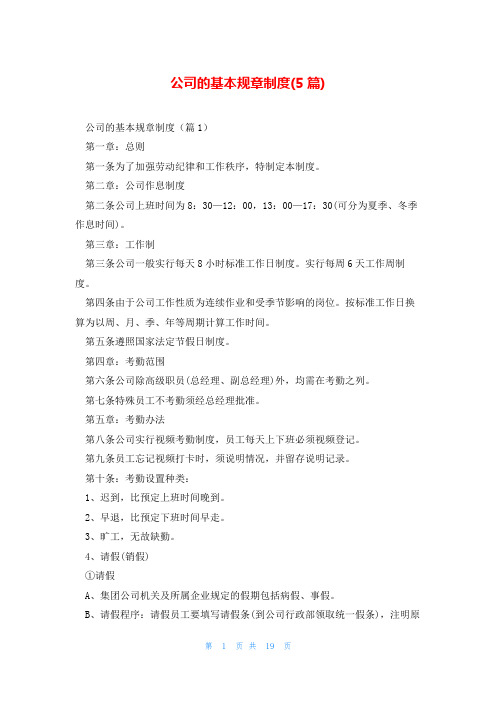 公司的基本规章制度(5 篇)

公司的基本规章制度（篇 1）

第一章：总则

第一条为了加强劳动纪律和工作秩序，特制定本制度。

第二章：公司作息制度

第二条公司上班时间为 8：30—12：00，13：00—17：30(可分为夏季、冬季作息时间)。

第三章：工作制

第三条公司一般实行每天 8 小时标准工作日制度。实行每周 6 天工作周制度。

第四条由于公司工作性质为连续作业和受季节影响的岗位。按标准工作日换算为以周、月、季、年等周期计算工作时间。

第五条遵照国家法定节假日制度。

第四章：考勤范围

第六条公司除高级职员(总经理、副总经理)外，均需在考勤之列。

第七条特殊员工不考勤须经总经理批准。

第五章：考勤办法

第八条公司实行视频考勤制度，员工每天上下班必须视频登记。

第九条员工忘记视频打卡时，须说明情况，并留存说明记录。

第十条：考勤设置种类：

1、迟到，比预定上班时间晚到。

2、早退，比预定下班时间早走。

3、旷工，无故缺勤。

4、请假(销假)

①请假

A、集团公司机关及所属企业规定的假期包括病假、事假。

B、请假程序：请假员工要填写请假条(到公司行政部领取统一假条)，注明原

第 1 页 共 19 页